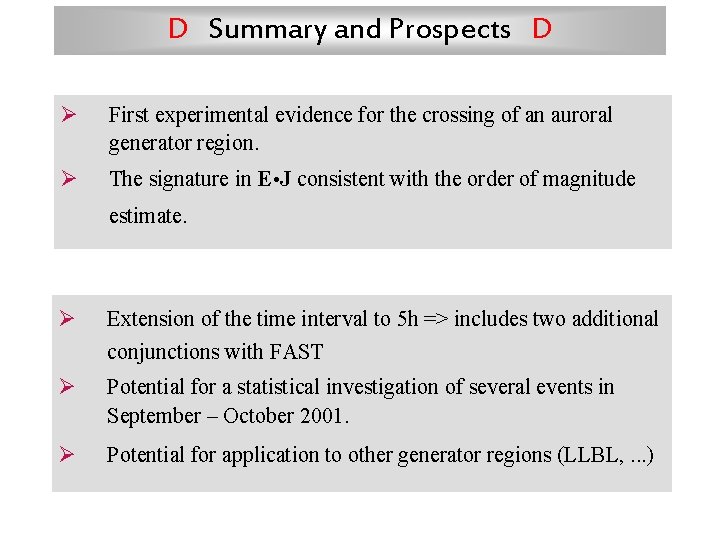 D Summary and Prospects D

➢ First experimental evidence for the crossing of an auroral generator region.

➢ The signature in E•J consistent with the order of magnitude estimate.

➢ Extension of the time interval to 5h => includes two additional conjunctions with FAST

➢ Potential for a statistical investigation of several events in September – October 2001.

➢ Potential for application to other generator regions (LLBL, ...)